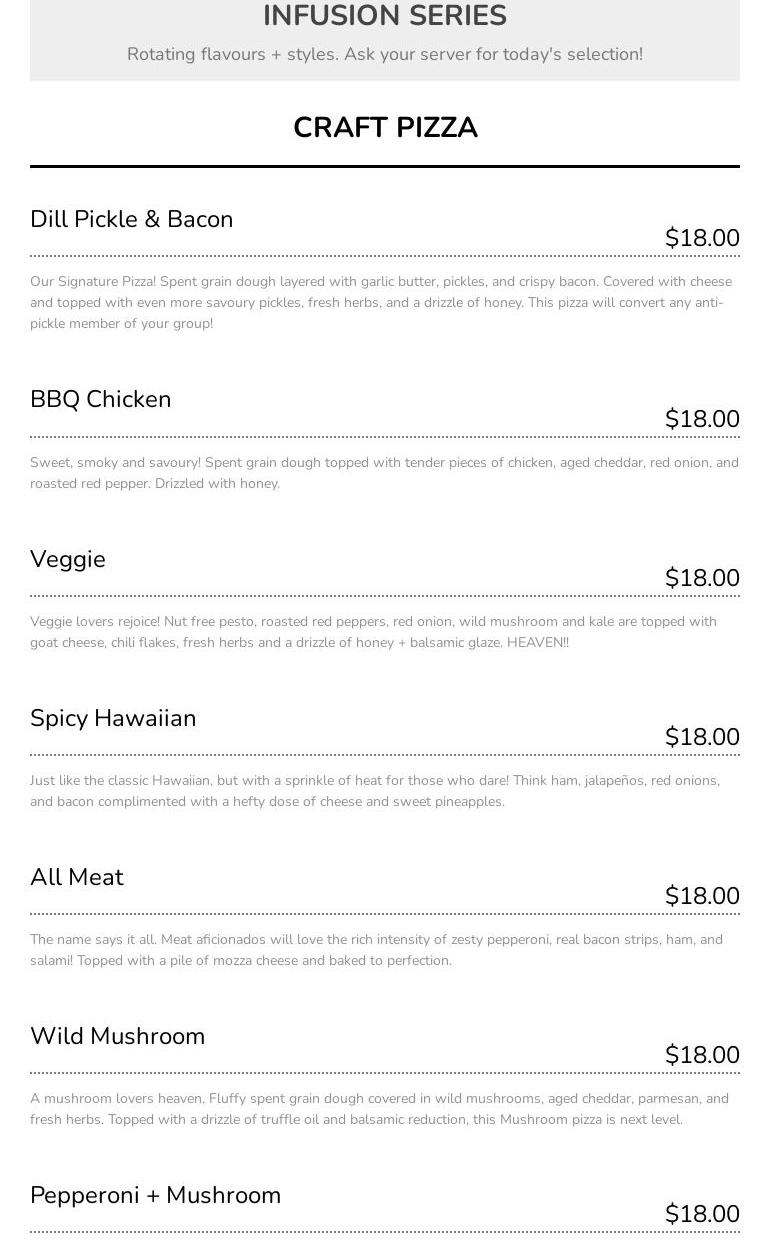 INFUSION SERIES

Rotating flavours + styles. Ask your server for today's selection!

CRAFT PIZZA

Dill Pickle & Bacon

$18.00

Our Signature Pizza! Spent grain dough layered with garlic butter, pickles, and crispy bacon. Covered with cheese and topped with even more savoury pickles, fresh herbs, and a drizzle of honey. This pizza will convert any anti-pickle member of your group!

BBQ Chicken

$18.00

Sweet, smoky and savoury! Spent grain dough topped with tender pieces of chicken, aged cheddar, red onion, and roasted red pepper. Drizzled with honey.

Veggie

$18.00

Veggie lovers rejoice! Nut free pesto, roasted red peppers, red onion, wild mushroom and kale are topped with goat cheese, chili flakes, fresh herbs and a drizzle of honey + balsamic glaze. HEAVEN!!

Spicy Hawaiian

$18.00

Just like the classic Hawaiian, but with a sprinkle of heat for those who dare! Think ham, jalapeños, red onions, and bacon complimented with a hefty dose of cheese and sweet pineapples.

All Meat

$18.00

The name says it all. Meat aficionados will love the rich intensity of zesty pepperoni, real bacon strips, ham, and salami! Topped with a pile of mozza cheese and baked to perfection.

Wild Mushroom

$18.00

A mushroom lovers heaven. Fluffy spent grain dough covered in wild mushrooms, aged cheddar, parmesan, and fresh herbs. Topped with a drizzle of truffle oil and balsamic reduction, this Mushroom pizza is next level.

Pepperoni + Mushroom

$18.00